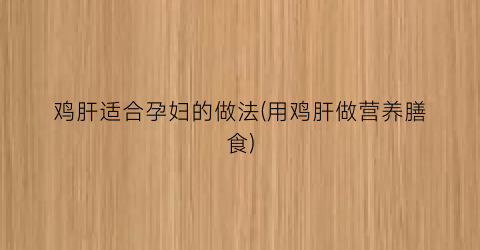 鸡肝适合孕妇的做法(用鸡肝做营养膳食)